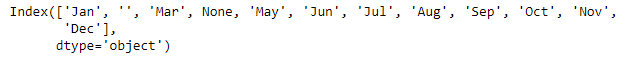 Index(['Jan', '', 'Mar', None, 'May', 'Jun', 'Jul', 'Aug', 'Sep', 'Oct', 'Nov',
       'Dec'],
      dtype='object')